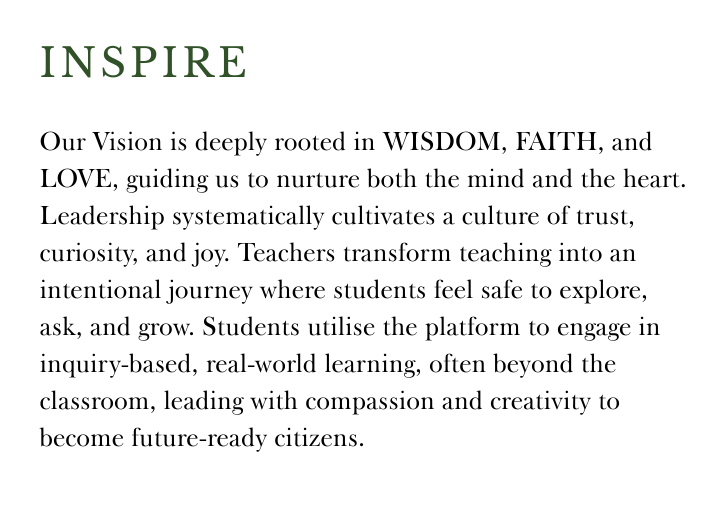 INSPIRE

Our Vision is deeply rooted in WISDOM, FAITH, and LOVE, guiding us to nurture both the mind and the heart. Leadership systematically cultivates a culture of trust, curiosity, and joy. Teachers transform teaching into an intentional journey where students feel safe to explore, ask, and grow. Students utilise the platform to engage in inquiry-based, real-world learning, often beyond the classroom, leading with compassion and creativity to become future-ready citizens.